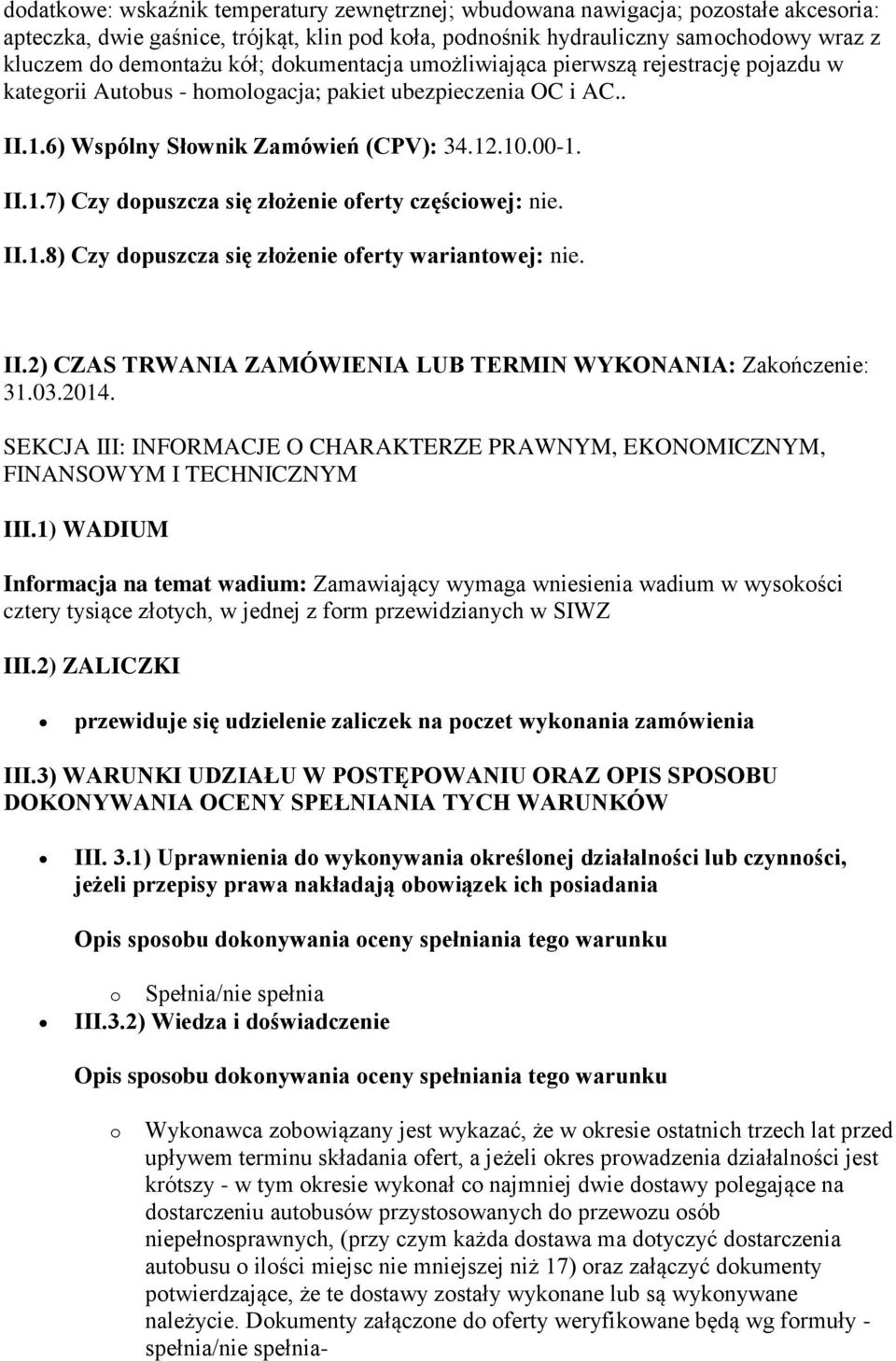 dodatkowe: wskaźnik temperatury zewnętrznej; wbudowana nawigacja; pozostałe akcesoria: apteczka, dwie gaśnice, trójkąt, klin pod koła, podnośnik hydrauliczny samochodowy wraz z kluczem do demontażu kół; dokumentacja umożliwiająca pierwszą rejestrację pojazdu w kategorii Autobus - homologacja; pakiet ubezpieczenia OC i AC..

II.1.6) Wspólny Słownik Zamówień (CPV): 34.12.10.00-1.

II.1.7) Czy dopuszcza się złożenie oferty częściowej: nie.

II.1.8) Czy dopuszcza się złożenie oferty wariantowej: nie.

II.2) CZAS TRWANIA ZAMÓWIENIA LUB TERMIN WYKONANIA: Zakończenie: 31.03.2014.

SEKCJA III: INFORMACJE O CHARAKTERZE PRAWNYM, EKONOMICZNYM, FINANSOWYM I TECHNICZNYM

III.1) WADIUM

Informacja na temat wadium: Zamawiający wymaga wniesienia wadium w wysokości cztery tysiące złotych, w jednej z form przewidzianych w SIWZ

III.2) ZALICZKI

• przewiduje się udzielenie zaliczek na poczet wykonania zamówienia

III.3) WARUNKI UDZIAŁU W POSTĘPOWANIU ORAZ OPIS SPOSOBU DOKONYWANIA OCENY SPEŁNIANIA TYCH WARUNKÓW

• III. 3.1) Uprawnienia do wykonywania określonej działalności lub czynności, jeżeli przepisy prawa nakładają obowiązek ich posiadania

Opis sposobu dokonywania oceny spełniania tego warunku

o Spełnia/nie spełnia

• III.3.2) Wiedza i doświadczenie

Opis sposobu dokonywania oceny spełniania tego warunku

o Wykonawca zobowiązany jest wykazać, że w okresie ostatnich trzech lat przed upływem terminu składania ofert, a jeżeli okres prowadzenia działalności jest krótszy - w tym okresie wykonał co najmniej dwie dostawy polegające na dostarczeniu autobusów przystosowanych do przewozu osób niepełnosprawnych, (przy czym każda dostawa ma dotyczyć dostarczenia autobusu o ilości miejsc nie mniejszej niż 17) oraz załączyć dokumenty potwierdzające, że te dostawy zostały wykonane lub są wykonywane należycie. Dokumenty załączone do oferty weryfikowane będą wg formuły - spełnia/nie spełnia-